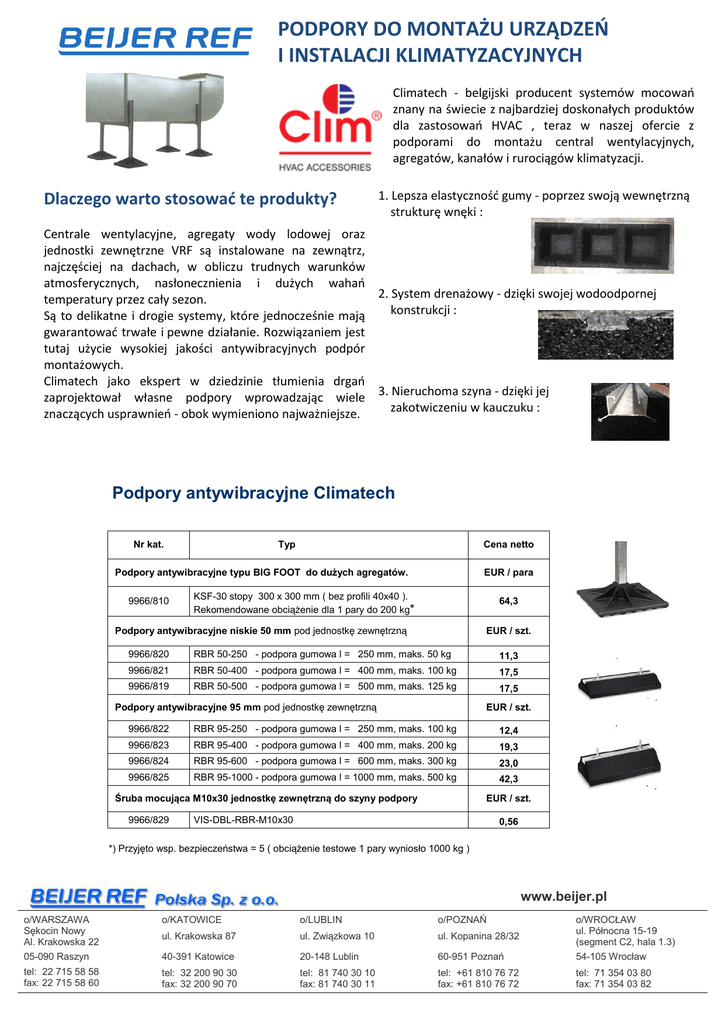 BEIJER REF

PODPORY DO MONTAŻU URZĄDZEŃ I INSTALACJI KLIMATYZACYJNYCH

Clim®
HVAC ACCESSORIES

Climatech - belgijski producent systemów mocowań znany na świecie z najbardziej doskonałych produktów dla zastosowań HVAC , teraz w naszej ofercie z podporami do montażu central wentylacyjnych, agregatów, kanałów i rurociągów klimatyzacji.

Dlaczego warto stosować te produkty?

Centrale wentylacyjne, agregaty wody lodowej oraz jednostki zewnętrzne VRF są instalowane na zewnątrz, najczęściej na dachach, w obliczu trudnych warunków atmosferycznych, nasłonecznienia i dużych wahań temperatury przez cały sezon.
Są to delikatne i drogie systemy, które jednocześnie mają gwarantować trwałe i pewne działanie. Rozwiązaniem jest tutaj użycie wysokiej jakości antywibracyjnych podpór montażowych.
Climatech jako ekspert w dziedzinie tłumienia drgań zaprojektował własne podpory wprowadzając wiele znaczących usprawnień - obok wymieniono najważniejsze.

1. Lepsza elastyczność gumy - poprzez swoją wewnętrzną strukturę wnęki :

2. System drenażowy - dzięki swojej wodoodpornej konstrukcji :

3. Nieruchoma szyna - dzięki jej zakotwiczeniu w kauczuku :

Podpory antywibracyjne Climatech

| Nr kat. | Typ | Cena netto |
|---|---|---|
| Podpory antywibracyjne typu BIG FOOT do dużych agregatów. | | EUR / para |
| 9966/810 | KSF-30 stopy 300 x 300 mm ( bez profili 40x40 ). Rekomendowane obciążenie dla 1 pary do 200 kg* | 64,3 |
| Podpory antywibracyjne niskie 50 mm pod jednostkę zewnętrzną | | EUR / szt. |
| 9966/820 | RBR 50-250 - podpora gumowa l = 250 mm, maks. 50 kg | 11,3 |
| 9966/821 | RBR 50-400 - podpora gumowa l = 400 mm, maks. 100 kg | 17,5 |
| 9966/819 | RBR 50-500 - podpora gumowa l = 500 mm, maks. 125 kg | 17,5 |
| Podpory antywibracyjne 95 mm pod jednostkę zewnętrzną | | EUR / szt. |
| 9966/822 | RBR 95-250 - podpora gumowa l = 250 mm, maks. 100 kg | 12,4 |
| 9966/823 | RBR 95-400 - podpora gumowa l = 400 mm, maks. 200 kg | 19,3 |
| 9966/824 | RBR 95-600 - podpora gumowa l = 600 mm, maks. 300 kg | 23,0 |
| 9966/825 | RBR 95-1000 - podpora gumowa l = 1000 mm, maks. 500 kg | 42,3 |
| Śruba mocująca M10x30 jednostkę zewnętrzną do szyny podpory | | EUR / szt. |
| 9966/829 | VIS-DBL-RBR-M10x30 | 0,56 |

*) Przyjęto wsp. bezpieczeństwa = 5 ( obciążenie testowe 1 pary wyniosło 1000 kg )

BEIJER REF Polska Sp. z o.o.
www.beijer.pl

| o/WARSZAWA Sękocin Nowy Al. Krakowska 22 | o/KATOWICE ul. Krakowska 87 | o/LUBLIN ul. Związkowa 10 | o/POZNAŃ ul. Kopanina 28/32 | o/WROCŁAW ul. Północna 15-19 (segment C2, hala 1.3) |
|---|---|---|---|---|
| 05-090 Raszyn | 40-391 Katowice | 20-148 Lublin | 60-951 Poznań | 54-105 Wrocław |
| tel: 22 715 58 58 fax: 22 715 58 60 | tel: 32 200 90 30 fax: 32 200 90 70 | tel: 81 740 30 10 fax: 81 740 30 11 | tel: +61 810 76 72 fax: +61 810 76 72 | tel: 71 354 03 80 fax: 71 354 03 82 |